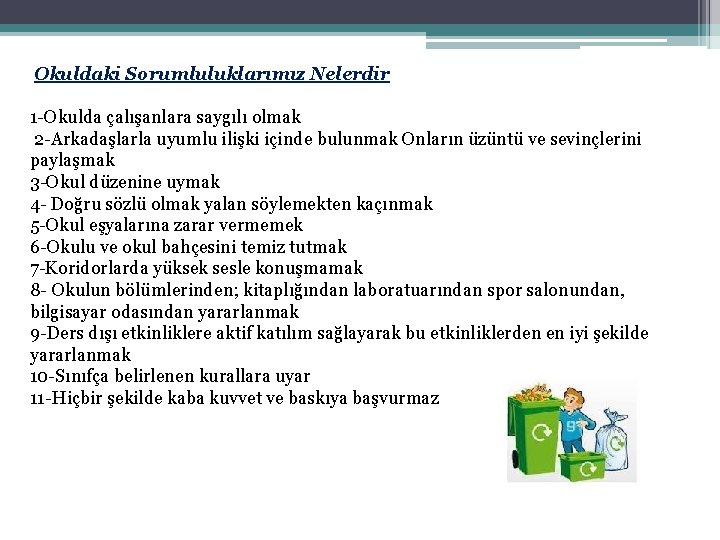 Okuldaki Sorumluluklarımız Nelerdir

1-Okulda çalışanlara saygılı olmak
2-Arkadaşlarla uyumlu ilişki içinde bulunmak Onların üzüntü ve sevinçlerini paylaşmak
3-Okul düzenine uymak
4- Doğru sözlü olmak yalan söylemekten kaçınmak
5-Okul eşyalarına zarar vermemek
6-Okulu ve okul bahçesini temiz tutmak
7-Koridorlarda yüksek sesle konuşmamak
8- Okulun bölümlerinden; kitaplığından laboratuarından spor salonundan, bilgisayar odasından yararlanmak
9-Ders dışı etkinliklere aktif katılım sağlayarak bu etkinliklerden en iyi şekilde yararlanmak
10-Sınıfça belirlenen kurallara uyar
11-Hiçbir şekilde kaba kuvvet ve baskıya başvurmaz